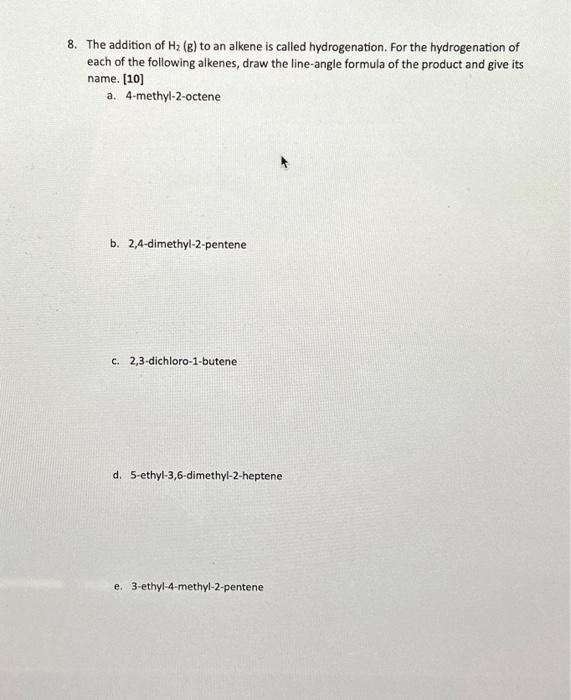 8. The addition of $H_2$ (g) to an alkene is called hydrogenation. For the hydrogenation of each of the following alkenes, draw the line-angle formula of the product and give its name. [10]

a. 4-methyl-2-octene

b. 2,4-dimethyl-2-pentene

c. 2,3-dichloro-1-butene

d. 5-ethyl-3,6-dimethyl-2-heptene

e. 3-ethyl-4-methyl-2-pentene